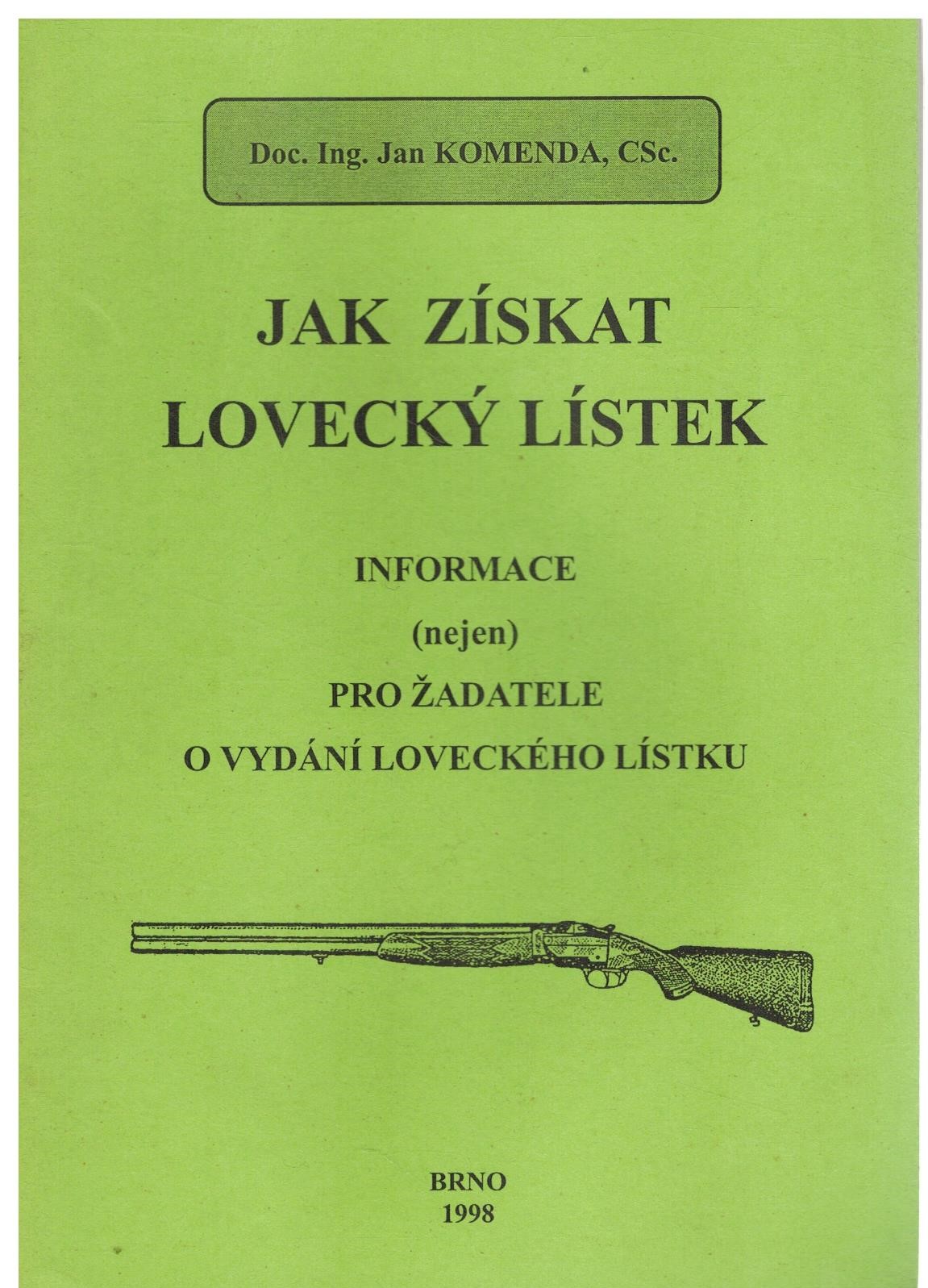 Doc. Ing. Jan KOMENDA, CSc.

JAK ZÍSKAT LOVECKÝ LÍSTEK

INFORMACE
(nejen)
PRO ŽADATELE
O VYDÁNÍ LOVECKÉHO LÍSTKU

BRNO
1998